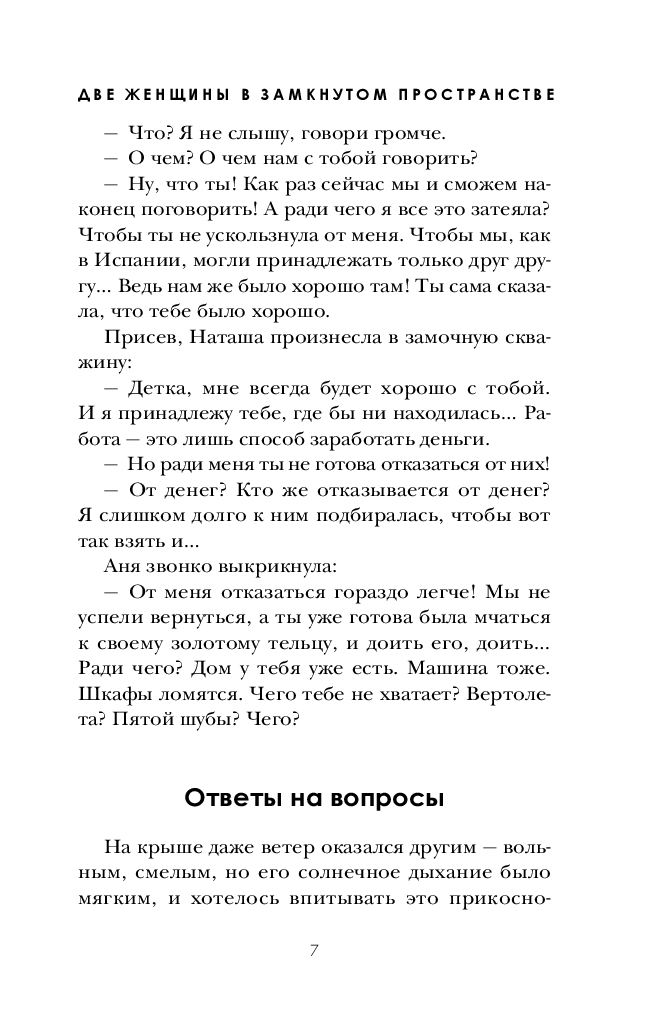 ДВЕ ЖЕНЩИНЫ В ЗАМКНУТОМ ПРОСТРАНСТВЕ

— Что? Я не слышу, говори громче.

— О чем? О чем нам с тобой говорить?

— Ну, что ты! Как раз сейчас мы и сможем наконец поговорить! А ради чего я все это затеяла? Чтобы ты не ускользнула от меня. Чтобы мы, как в Испании, могли принадлежать только друг другу... Ведь нам же было хорошо там! Ты сама сказала, что тебе было хорошо.

Присев, Наташа произнесла в замочную скважину:

— Детка, мне всегда будет хорошо с тобой. И я принадлежу тебе, где бы ни находилась... Работа — это лишь способ заработать деньги.

— Но ради меня ты не готова отказаться от них!

— От денег? Кто же отказывается от денег? Я слишком долго к ним подбиралась, чтобы вот так взять и...

Аня звонко выкрикнула:

— От меня отказаться гораздо легче! Мы не успели вернуться, а ты уже готова была мчаться к своему золотому тельцу, и доить его, доить... Ради чего? Дом у тебя уже есть. Машина тоже. Шкафы ломятся. Чего тебе не хватает? Вертолета? Пятой шубы? Чего?

Ответы на вопросы

На крыше даже ветер оказался другим — вольным, смелым, но его солнечное дыхание было мягким, и хотелось впитывать это прикосно-

7